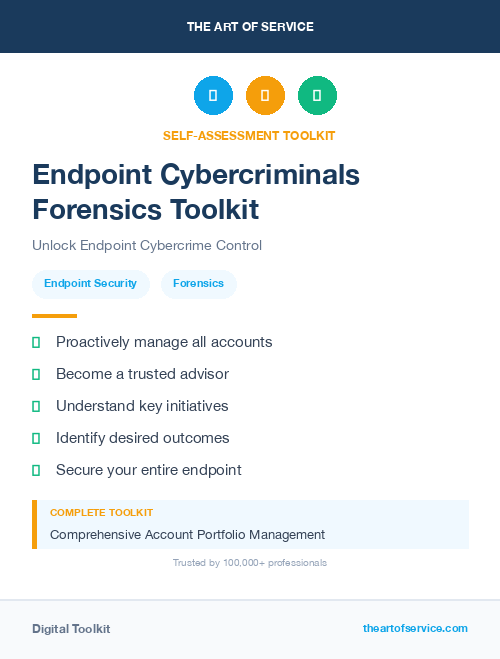 THE ART OF SERVICE

SELF-ASSESSMENT TOOLKIT

Endpoint Cybercriminals Forensics Toolkit

Unlock Endpoint Cybercrime Control

Endpoint Security

Forensics

Proactively manage all accounts

Become a trusted advisor

Understand key initiatives

Identify desired outcomes

Secure your entire endpoint

COMPLETE TOOLKIT

Comprehensive Account Portfolio Management

Trusted by 100,000+ professionals

Digital Toolkit

theartofservice.com